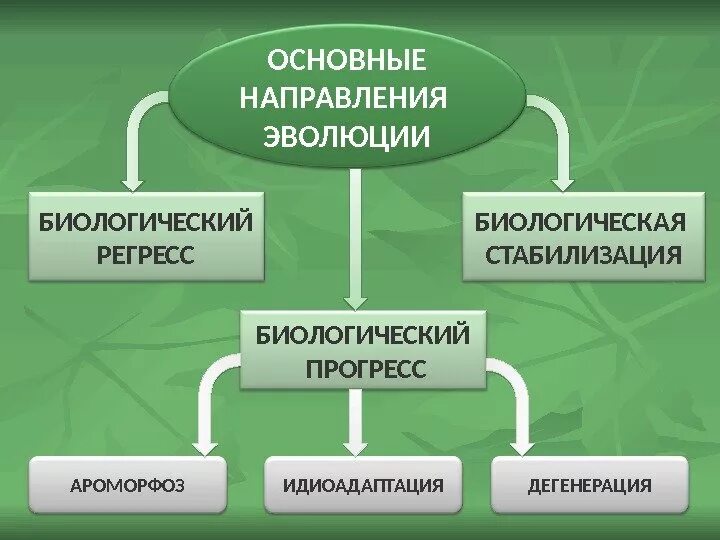 ОСНОВНЫЕ НАПРАВЛЕНИЯ ЭВОЛЮЦИИ

БИОЛОГИЧЕСКИЙ РЕГРЕСС

БИОЛОГИЧЕСКАЯ СТАБИЛИЗАЦИЯ

БИОЛОГИЧЕСКИЙ ПРОГРЕСС

АРОМОРФОЗ

ИДИОАДАПТАЦИЯ

ДЕГЕНЕРАЦИЯ